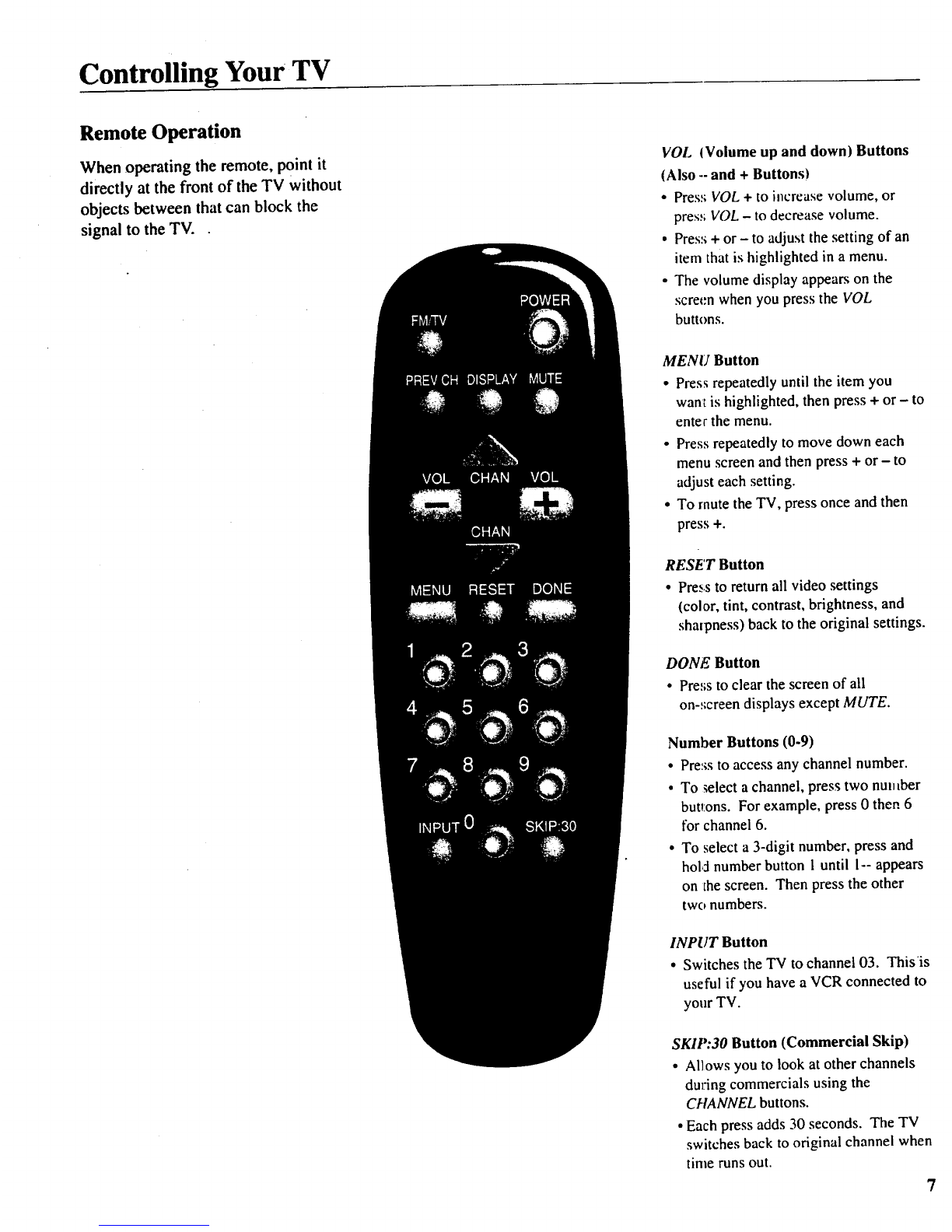 Controlling Your TV

Remote Operation

When operating the remote, point it directly at the front of the TV without objects between that can block the signal to the TV.

POWER
FM/TV
PREV CH DISPLAY MUTE
VOL CHAN VOL
CHAN
MENU RESET DONE
1 2 3
4 5 6
7 8 9
INPUT 0 SKIP:30

VOL (Volume up and down) Buttons (Also -- and + Buttons)
• Press VOL + to increase volume, or press VOL – to decrease volume.
• Press + or – to adjust the setting of an item that is highlighted in a menu.
• The volume display appears on the screen when you press the VOL buttons.

MENU Button
• Press repeatedly until the item you want is highlighted, then press + or – to enter the menu.
• Press repeatedly to move down each menu screen and then press + or – to adjust each setting.
• To mute the TV, press once and then press +.

RESET Button
• Press to return all video settings (color, tint, contrast, brightness, and sharpness) back to the original settings.

DONE Button
• Press to clear the screen of all on-screen displays except MUTE.

Number Buttons (0-9)
• Press to access any channel number.
• To select a channel, press two number buttons. For example, press 0 then 6 for channel 6.
• To select a 3-digit number, press and hold number button 1 until 1-- appears on the screen. Then press the other two numbers.

INPUT Button
• Switches the TV to channel 03. This is useful if you have a VCR connected to your TV.

SKIP:30 Button (Commercial Skip)
• Allows you to look at other channels during commercials using the CHANNEL buttons.
• Each press adds 30 seconds. The TV switches back to original channel when time runs out.

7